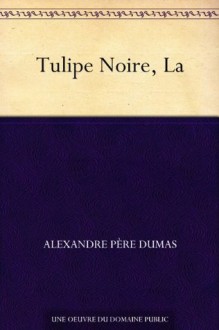 Tulipe Noire, La

ALEXANDRE PÈRE DUMAS

UNE OEUVRE DU DOMAINE PUBLIC